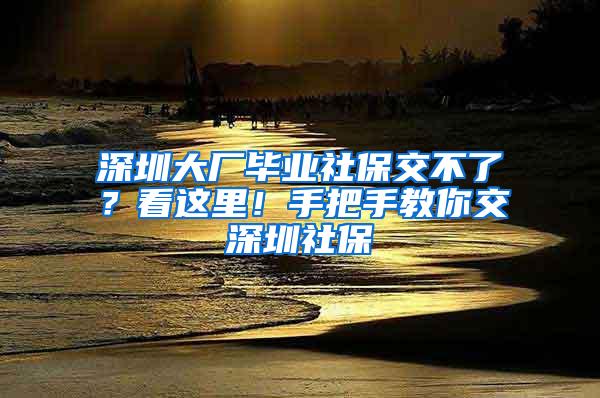 深圳大厂毕业社保交不了？看这里！手把手教你交深圳社保